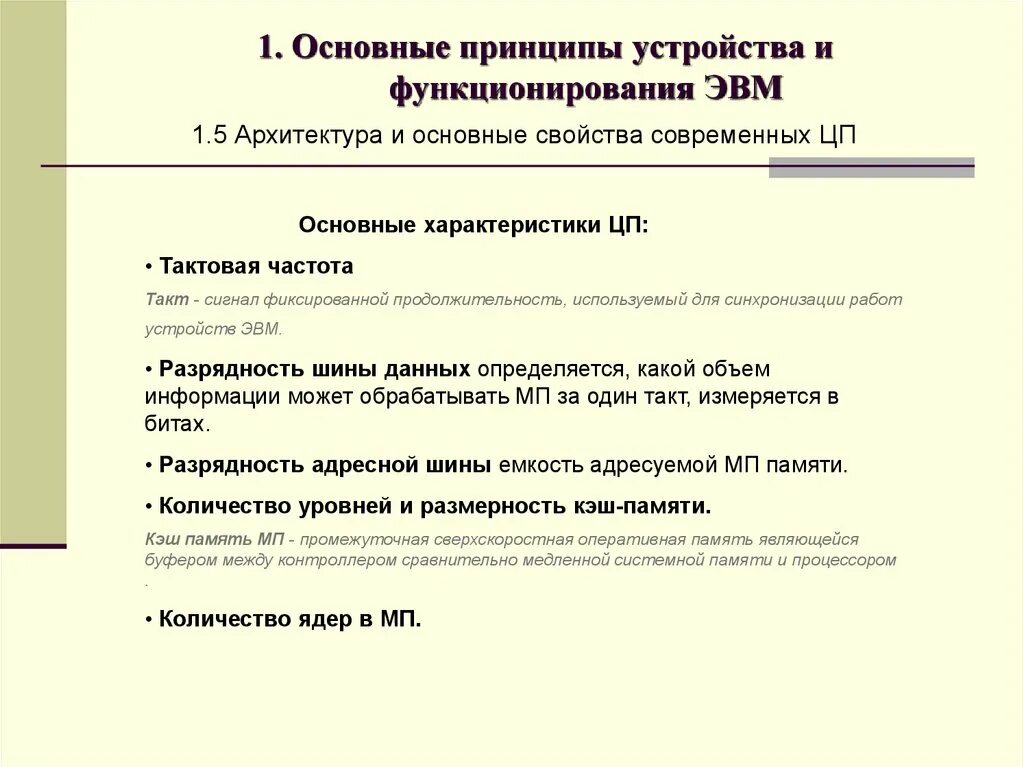 1. Основные принципы устройства и функционирования ЭВМ

1.5 Архитектура и основные свойства современных ЦП

Основные характеристики ЦП:

• Тактовая частота

Такт - сигнал фиксированной продолжительность, используемый для синхронизации работ устройств ЭВМ.

• Разрядность шины данных определяется, какой объем информации может обрабатывать МП за один такт, измеряется в битах.

• Разрядность адресной шины емкость адресуемой МП памяти.

• Количество уровней и размерность кэш-памяти.

Кэш память МП - промежуточная сверхскоростная оперативная память являющейся буфером между контроллером сравнительно медленной системной памяти и процессором .

• Количество ядер в МП.